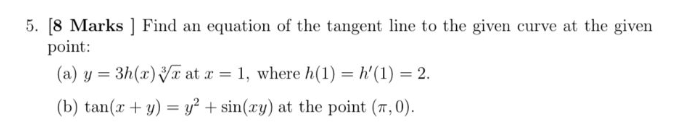 5. [8 Marks ] Find an equation of the tangent line to the given curve at the given point:

(a) $y = 3h(x)\sqrt[3]{x}$ at $x = 1$, where $h(1) = h'(1) = 2$.

(b) $\tan(x + y) = y^2 + \sin(xy)$ at the point $(\pi, 0)$.